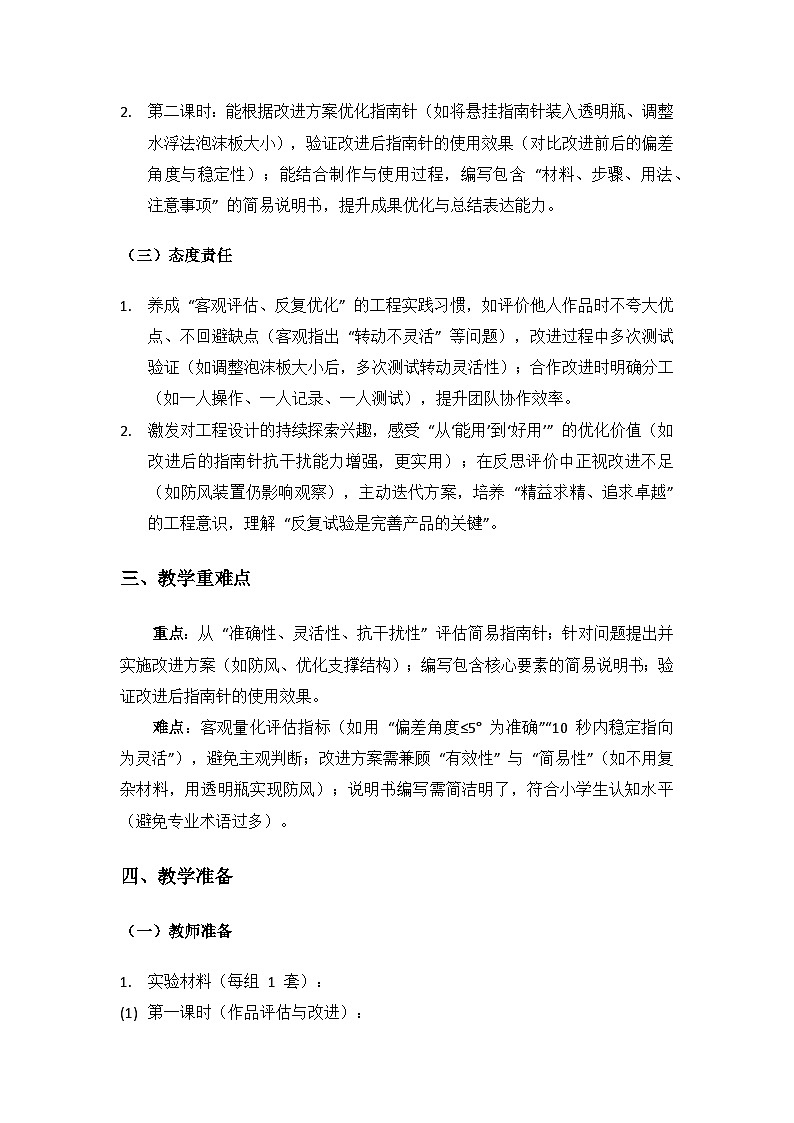 2. 第二课时：能根据改进方案优化指南针（如将悬挂指南针装入透明瓶、调整水浮法泡沫板大小），验证改进后指南针的使用效果（对比改进前后的偏差角度与稳定性）；能结合制作与使用过程，编写包含“材料、步骤、用法、注意事项”的简易说明书，提升成果优化与总结表达能力。

（三）态度责任

1. 养成“客观评估、反复优化”的工程实践习惯，如评价他人作品时不夸大优点、不回避缺点（客观指出“转动不灵活”等问题），改进过程中多次测试验证（如调整泡沫板大小后，多次测试转动灵活性）；合作改进时明确分工（如一人操作、一人记录、一人测试），提升团队协作效率。
2. 激发对工程设计的持续探索兴趣，感受“从‘能用’到‘好用’”的优化价值（如改进后的指南针抗干扰能力增强，更实用）；在反思评价中正视改进不足（如防风装置仍影响观察），主动迭代方案，培养“精益求精、追求卓越”的工程意识，理解“反复试验是完善产品的关键”。

三、教学重难点

重点：从“准确性、灵活性、抗干扰性”评估简易指南针；针对问题提出并实施改进方案（如防风、优化支撑结构）；编写包含核心要素的简易说明书；验证改进后指南针的使用效果。

难点：客观量化评估指标（如用“偏差角度≤5°为准确”“10秒内稳定指向为灵活”），避免主观判断；改进方案需兼顾“有效性”与“简易性”（如不用复杂材料，用透明瓶实现防风）；说明书编写需简洁明了，符合小学生认知水平（避免专业术语过多）。

四、教学准备

（一）教师准备

1. 实验材料（每组1套）：
(1) 第一课时（作品评估与改进）：